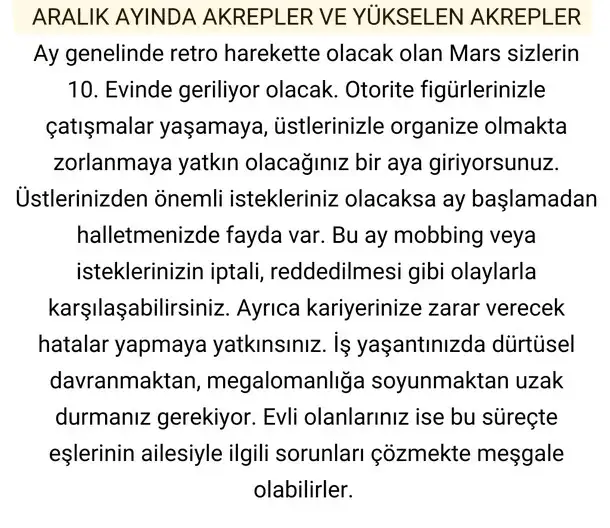 ARALIK AYINDA AKREPLER VE YÜKSELEN AKREPLER

Ay genelinde retro harekette olacak olan Mars sizlerin 10. Evinde geriliyor olacak. Otorite figürlerinizle çatışmalar yaşamaya, üstlerinizle organize olmakta zorlanmaya yatkın olacağınız bir aya giriyorsunuz. Üstlerinizden önemli istekleriniz olacaksa ay başlamadan halletmenizde fayda var. Bu ay mobbing veya isteklerinizin iptali, reddedilmesi gibi olaylarla karşılaşabilirsiniz. Ayrıca kariyerinize zarar verecek hatalar yapmaya yatkınsınız. İş yaşantınızda dürtüsel davranmaktan, megalomanlığa soyunmaktan uzak durmanız gerekiyor. Evli olanlarınız ise bu süreçte eşlerinin ailesiyle ilgili sorunları çözmekte meşgale olabilirler.